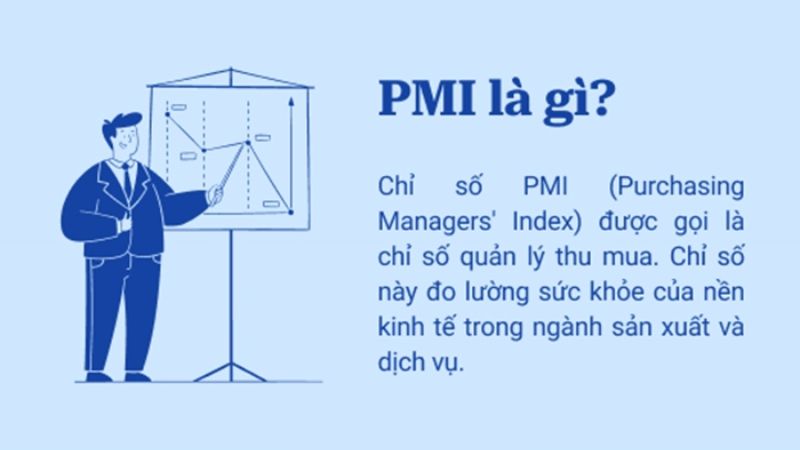 PMI là gì?

Chỉ số PMI (Purchasing Managers' Index) được gọi là chỉ số quản lý thu mua. Chỉ số này đo lường sức khỏe của nền kinh tế trong ngành sản xuất và dịch vụ.